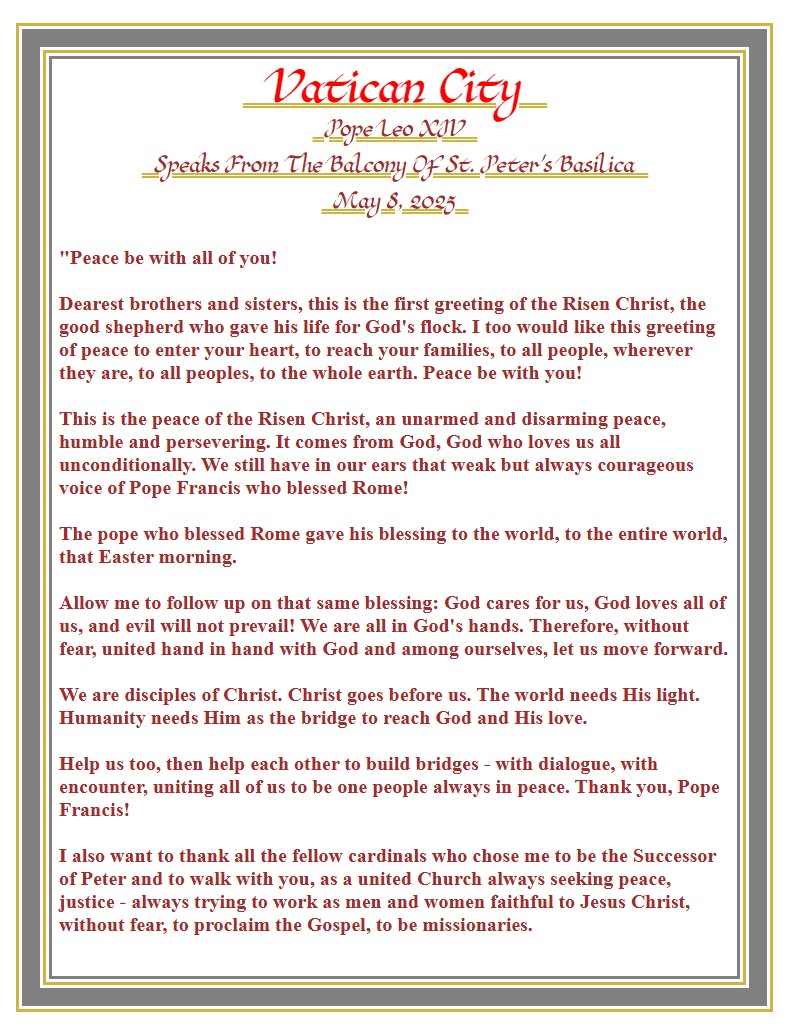 Vatican City

Pope Leo XIV

Speaks From The Balcony Of St. Peter's Basilica

May 8, 2025

"Peace be with all of you!

Dearest brothers and sisters, this is the first greeting of the Risen Christ, the good shepherd who gave his life for God's flock. I too would like this greeting of peace to enter your heart, to reach your families, to all people, wherever they are, to all peoples, to the whole earth. Peace be with you!

This is the peace of the Risen Christ, an unarmed and disarming peace, humble and persevering. It comes from God, God who loves us all unconditionally. We still have in our ears that weak but always courageous voice of Pope Francis who blessed Rome!

The pope who blessed Rome gave his blessing to the world, to the entire world, that Easter morning.

Allow me to follow up on that same blessing: God cares for us, God loves all of us, and evil will not prevail! We are all in God's hands. Therefore, without fear, united hand in hand with God and among ourselves, let us move forward.

We are disciples of Christ. Christ goes before us. The world needs His light. Humanity needs Him as the bridge to reach God and His love.

Help us too, then help each other to build bridges - with dialogue, with encounter, uniting all of us to be one people always in peace. Thank you, Pope Francis!

I also want to thank all the fellow cardinals who chose me to be the Successor of Peter and to walk with you, as a united Church always seeking peace, justice - always trying to work as men and women faithful to Jesus Christ, without fear, to proclaim the Gospel, to be missionaries.